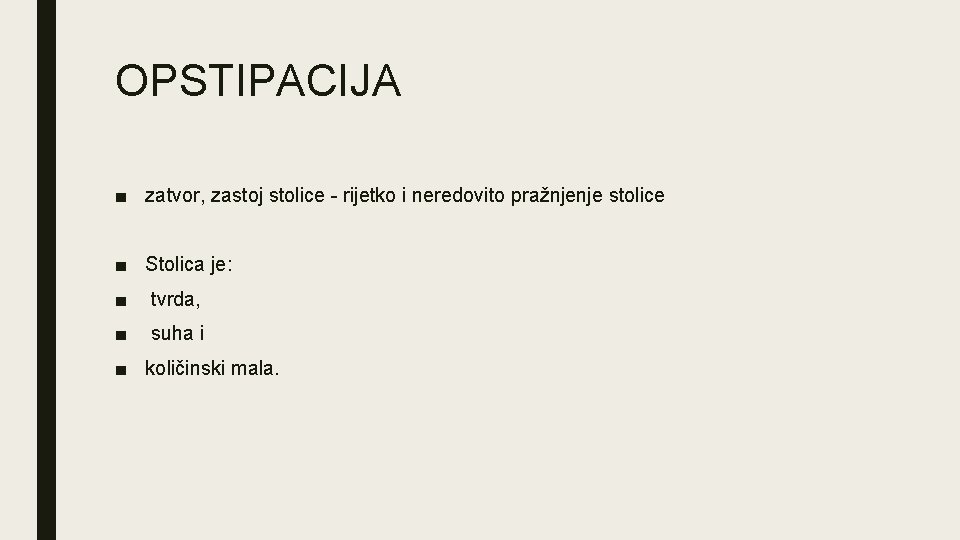 OPSTIPACIJA

• zatvor, zastoj stolice - rijetko i neredovito pražnjenje stolice

• Stolica je:
• tvrda,
• suha i
• količinski mala.